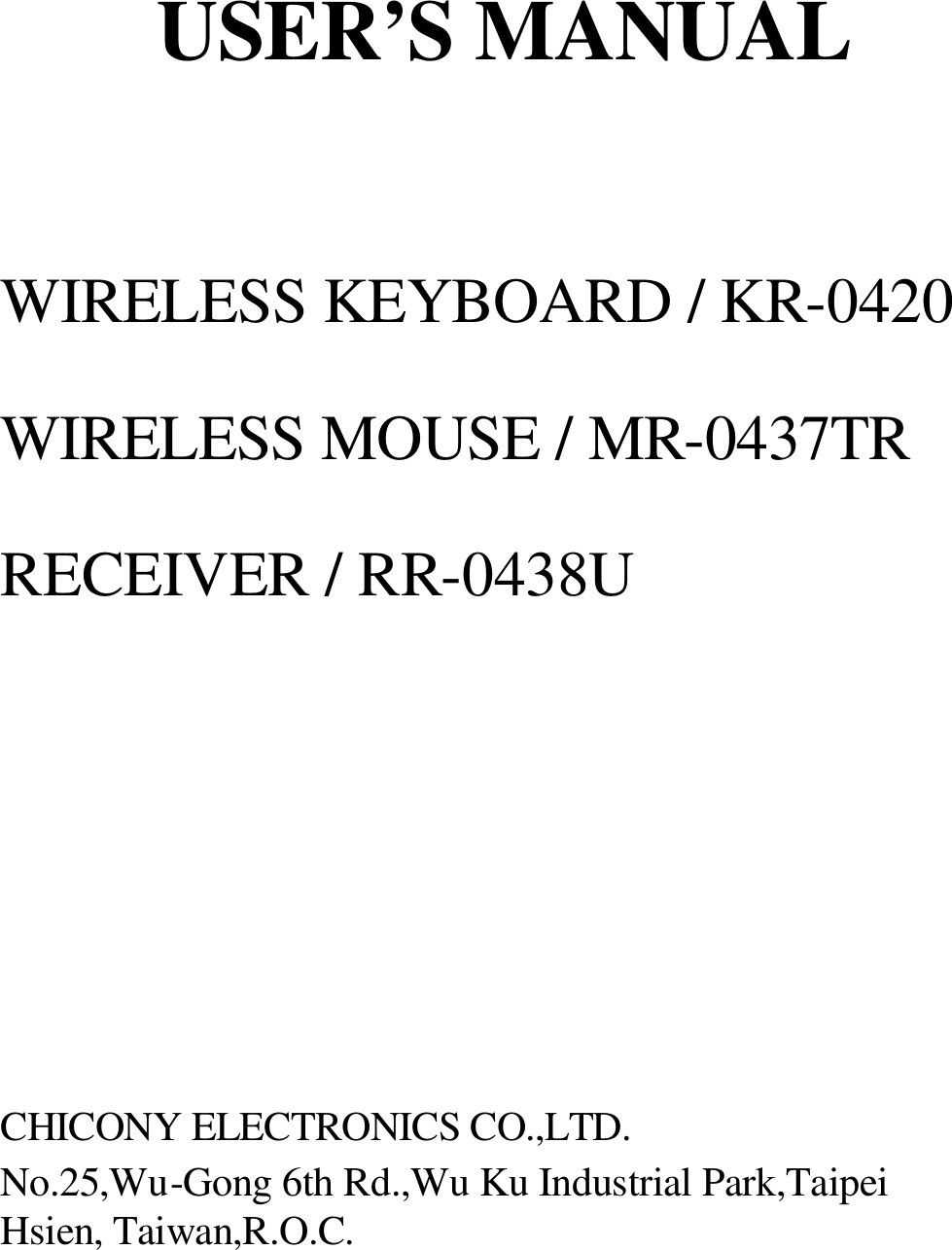 USER’S MANUAL

WIRELESS KEYBOARD / KR-0420

WIRELESS MOUSE / MR-0437TR

RECEIVER / RR-0438U

CHICONY ELECTRONICS CO.,LTD.
No.25,Wu-Gong 6th Rd.,Wu Ku Industrial Park,Taipei Hsien, Taiwan,R.O.C.